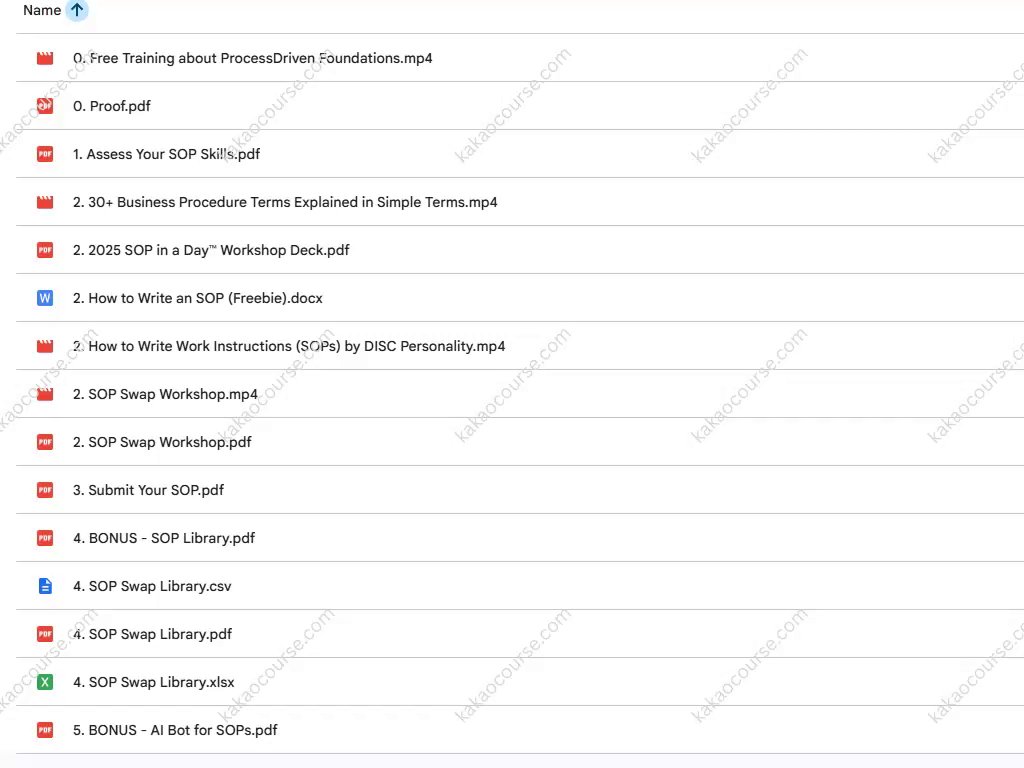 Name

0. Free Training about ProcessDriven Foundations.mp4

0. Proof.pdf

1. Assess Your SOP Skills.pdf

2. 30+ Business Procedure Terms Explained in Simple Terms.mp4

2. 2025 SOP in a Day™ Workshop Deck.pdf

2. How to Write an SOP (Freebie).docx

2. How to Write Work Instructions (SOPs) by DISC Personality.mp4

2. SOP Swap Workshop.mp4

2. SOP Swap Workshop.pdf

3. Submit Your SOP.pdf

4. BONUS - SOP Library.pdf

4. SOP Swap Library.csv

4. SOP Swap Library.pdf

4. SOP Swap Library.xlsx

5. BONUS - AI Bot for SOPs.pdf

kakaocourse.com